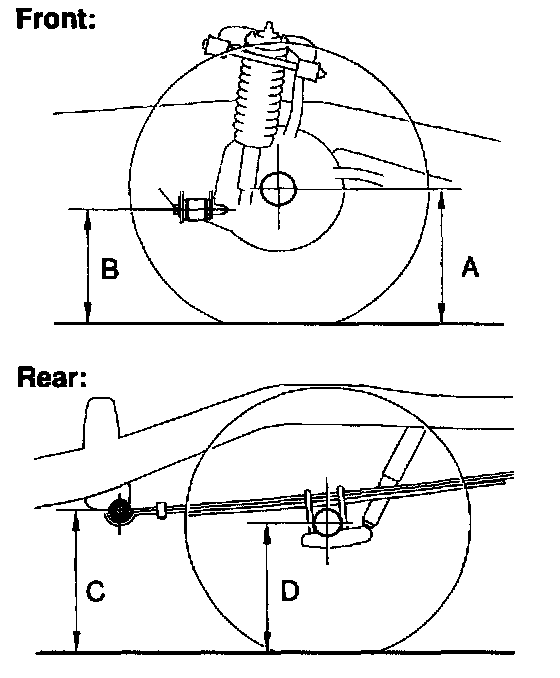 Front:

B

A

Rear:

C

D